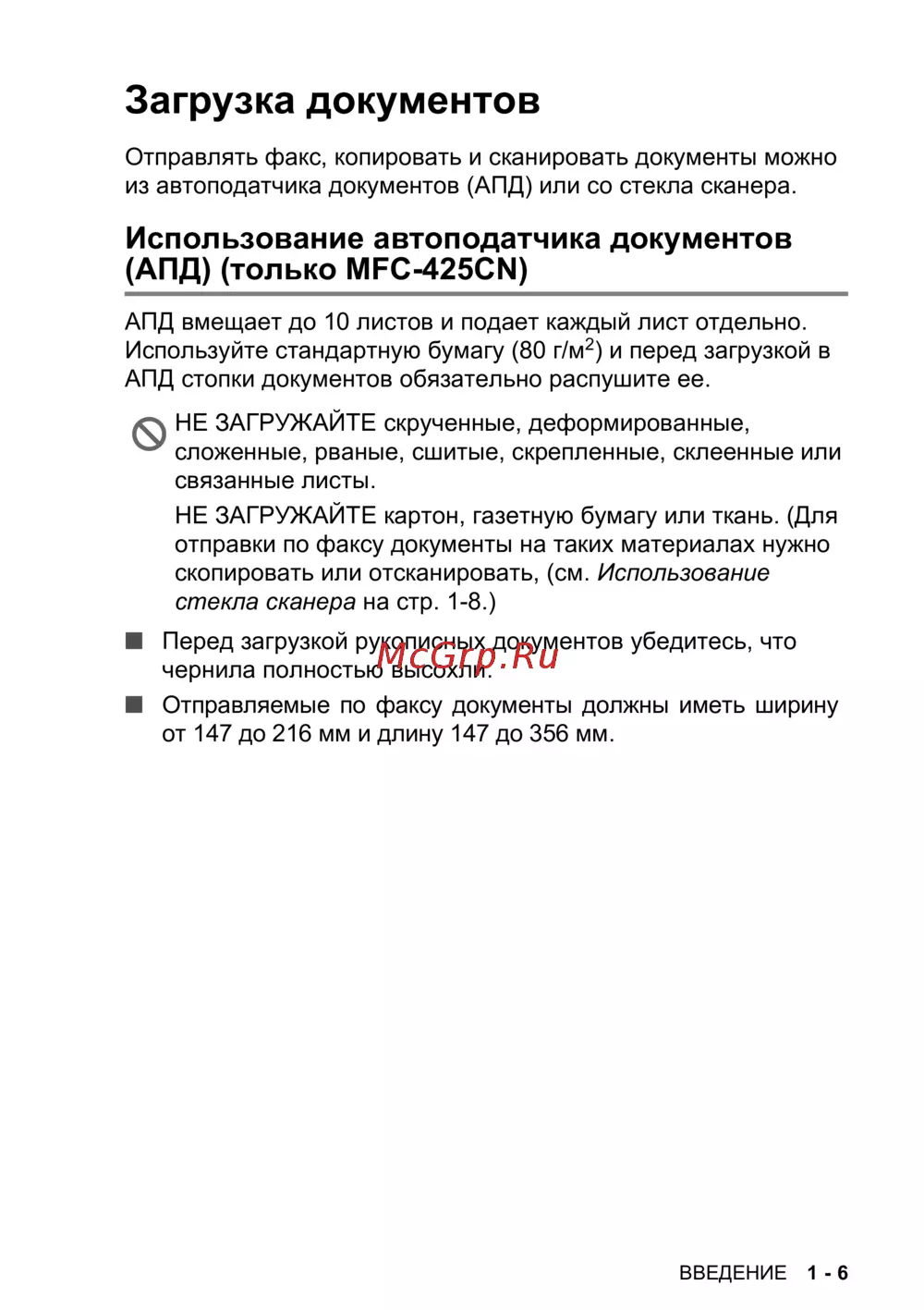 Загрузка документов

Отправлять факс, копировать и сканировать документы можно из автоподатчика документов (АПД) или со стекла сканера.

Использование автоподатчика документов (АПД) (только MFC-425CN)

АПД вмещает до 10 листов и подает каждый лист отдельно. Используйте стандартную бумагу (80 г/м$^2$) и перед загрузкой в АПД стопки документов обязательно распушите ее.

НЕ ЗАГРУЖАЙТЕ скрученные, деформированные, сложенные, рваные, сшитые, скрепленные, склеенные или связанные листы.

НЕ ЗАГРУЖАЙТЕ картон, газетную бумагу или ткань. (Для отправки по факсу документы на таких материалах нужно скопировать или отсканировать, (см. Использование стекла сканера на стр. 1-8.)

■ Перед загрузкой рукописных документов убедитесь, что чернила полностью высохли.

McGrp.Ru

■ Отправляемые по факсу документы должны иметь ширину от 147 до 216 мм и длину 147 до 356 мм.

ВВЕДЕНИЕ 1 - 6